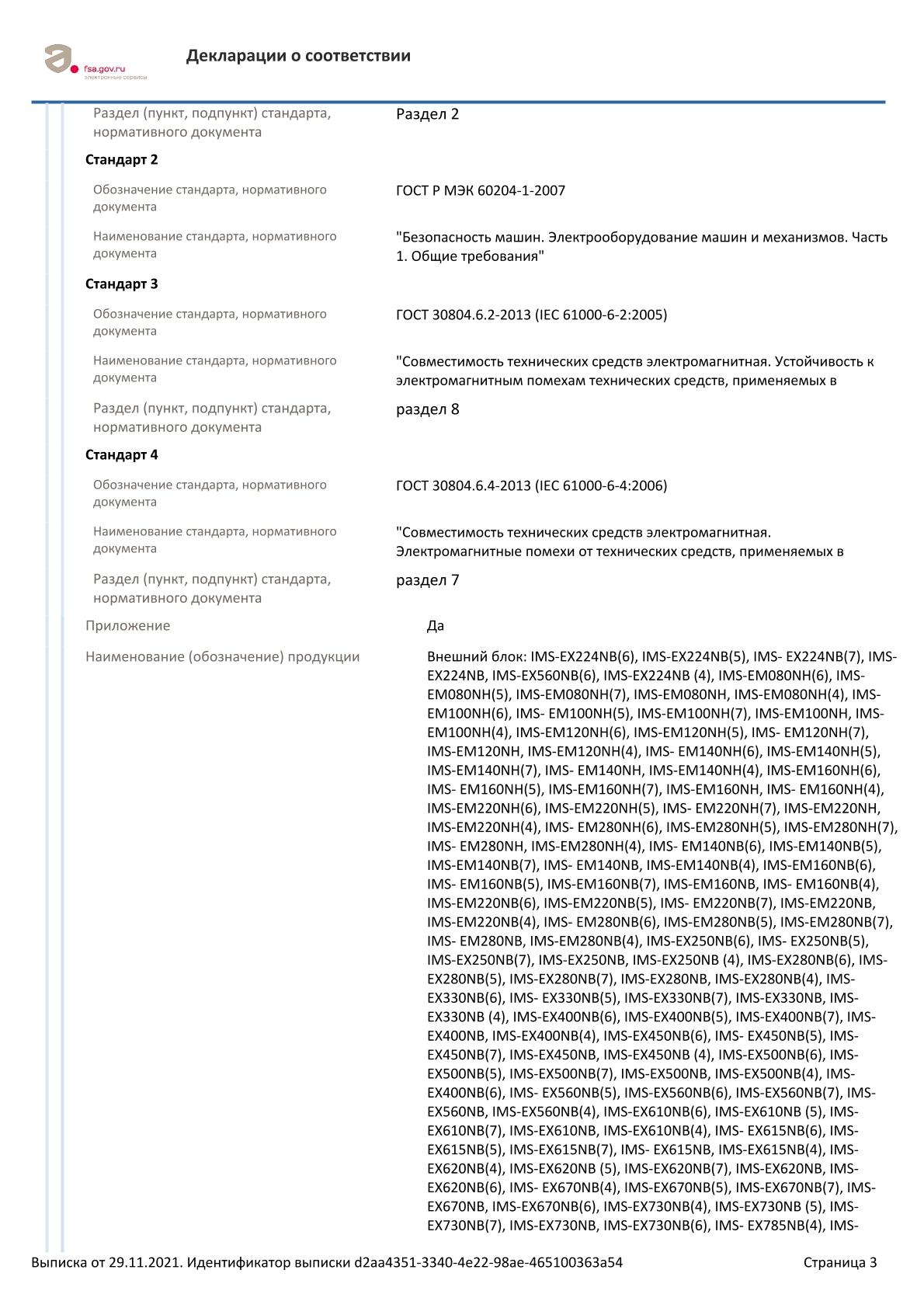 fsa.gov.ru
электронные сервисы

Декларации о соответствии

Раздел (пункт, подпункт) стандарта, нормативного документа
Раздел 2

Стандарт 2

Обозначение стандарта, нормативного документа
ГОСТ Р МЭК 60204-1-2007

Наименование стандарта, нормативного документа
"Безопасность машин. Электрооборудование машин и механизмов. Часть 1. Общие требования"

Стандарт 3

Обозначение стандарта, нормативного документа
ГОСТ 30804.6.2-2013 (IEC 61000-6-2:2005)

Наименование стандарта, нормативного документа
"Совместимость технических средств электромагнитная. Устойчивость к электромагнитным помехам технических средств, применяемых в

Раздел (пункт, подпункт) стандарта, нормативного документа
раздел 8

Стандарт 4

Обозначение стандарта, нормативного документа
ГОСТ 30804.6.4-2013 (IEC 61000-6-4:2006)

Наименование стандарта, нормативного документа
"Совместимость технических средств электромагнитная. Электромагнитные помехи от технических средств, применяемых в

Раздел (пункт, подпункт) стандарта, нормативного документа
раздел 7

Приложение
Да

Наименование (обозначение) продукции
Внешний блок: IMS-EX224NB(6), IMS-EX224NB(5), IMS- EX224NB(7), IMS-EX224NB, IMS-EX560NB(6), IMS-EX224NB (4), IMS-EM080NH(6), IMS-EM080NH(5), IMS-EM080NH(7), IMS-EM080NH, IMS-EM080NH(4), IMS-EM100NH(6), IMS- EM100NH(5), IMS-EM100NH(7), IMS-EM100NH, IMS-EM100NH(4), IMS-EM120NH(6), IMS-EM120NH(5), IMS- EM120NH(7), IMS-EM120NH, IMS-EM120NH(4), IMS- EM140NH(6), IMS-EM140NH(5), IMS-EM140NH(7), IMS- EM140NH, IMS-EM140NH(4), IMS-EM160NH(6), IMS- EM160NH(5), IMS-EM160NH(7), IMS-EM160NH, IMS- EM160NH(4), IMS-EM220NH(6), IMS-EM220NH(5), IMS- EM220NH(7), IMS-EM220NH, IMS-EM220NH(4), IMS- EM280NH(6), IMS-EM280NH(5), IMS-EM280NH(7), IMS- EM280NH, IMS-EM280NH(4), IMS- EM140NB(6), IMS-EM140NB(5), IMS-EM140NB(7), IMS- EM140NB, IMS-EM140NB(4), IMS-EM160NB(6), IMS- EM160NB(5), IMS-EM160NB(7), IMS-EM160NB, IMS- EM160NB(4), IMS-EM220NB(6), IMS-EM220NB(5), IMS- EM220NB(7), IMS-EM220NB, IMS-EM220NB(4), IMS- EM280NB(6), IMS-EM280NB(5), IMS-EM280NB(7), IMS- EM280NB, IMS-EM280NB(4), IMS-EX250NB(6), IMS- EX250NB(5), IMS-EX250NB(7), IMS-EX250NB, IMS-EX250NB (4), IMS-EX280NB(6), IMS-EX280NB(5), IMS-EX280NB(7), IMS-EX280NB, IMS-EX280NB(4), IMS-EX330NB(6), IMS- EX330NB(5), IMS-EX330NB(7), IMS-EX330NB, IMS-EX330NB (4), IMS-EX400NB(6), IMS-EX400NB(5), IMS-EX400NB(7), IMS-EX400NB, IMS-EX400NB(4), IMS-EX450NB(6), IMS- EX450NB(5), IMS-EX450NB(7), IMS-EX450NB, IMS-EX450NB (4), IMS-EX500NB(6), IMS-EX500NB(5), IMS-EX500NB(7), IMS-EX500NB, IMS-EX500NB(4), IMS-EX400NB(6), IMS- EX560NB(5), IMS-EX560NB(6), IMS-EX560NB(7), IMS-EX560NB, IMS-EX560NB(4), IMS-EX610NB(6), IMS-EX610NB (5), IMS-EX610NB(7), IMS-EX610NB, IMS-EX610NB(4), IMS- EX615NB(6), IMS-EX615NB(5), IMS-EX615NB(7), IMS- EX615NB, IMS-EX615NB(4), IMS-EX620NB(4), IMS-EX620NB (5), IMS-EX620NB(7), IMS-EX620NB, IMS-EX620NB(6), IMS- EX670NB(4), IMS-EX670NB(5), IMS-EX670NB(7), IMS-EX670NB, IMS-EX670NB(6), IMS-EX730NB(4), IMS-EX730NB (5), IMS-EX730NB(7), IMS-EX730NB, IMS-EX730NB(6), IMS- EX785NB(4), IMS-

Выписка от 29.11.2021. Идентификатор выписки d2aa4351-3340-4e22-98ae-465100363a54
Страница 3